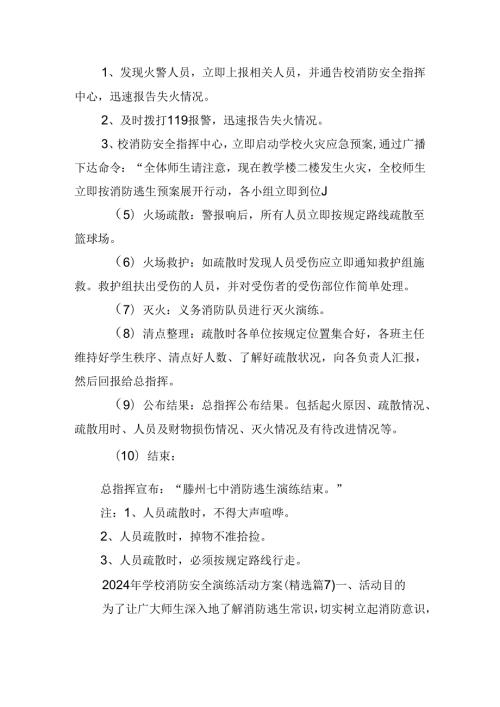 1、发现火警人员，立即上报相关人员，并通告校消防安全指挥中心，迅速报告失火情况。

2、及时拨打119报警，迅速报告失火情况。

3、校消防安全指挥中心，立即启动学校火灾应急预案,通过广播下达命令：“全体师生请注意，现在教学楼二楼发生火灾，全校师生立即按消防逃生预案展开行动，各小组立即到位J

（5）火场疏散：警报响后，所有人员立即按规定路线疏散至篮球场。

（6）火场救护：如疏散时发现人员受伤应立即通知救护组施救。救护组扶出受伤的人员，并对受伤者的受伤部位作简单处理。

（7）灭火：义务消防队员进行灭火演练。

（8）清点整理：疏散时各单位按规定位置集合好，各班主任维持好学生秩序、清点好人数、了解好疏散状况，向各负责人汇报，然后回报给总指挥。

（9）公布结果：总指挥公布结果。包括起火原因、疏散情况、疏散用时、人员及财物损伤情况、灭火情况及有待改进情况等。

（10）结束：

总指挥宣布：“滕州七中消防逃生演练结束。”

注：1、人员疏散时，不得大声喧哗。

2、人员疏散时，掉物不准拾捡。

3、人员疏散时，必须按规定路线行走。

2024年学校消防安全演练活动方案(精选篇7)一、活动目的

为了让广大师生深入地了解消防逃生常识，切实树立起消防意识，